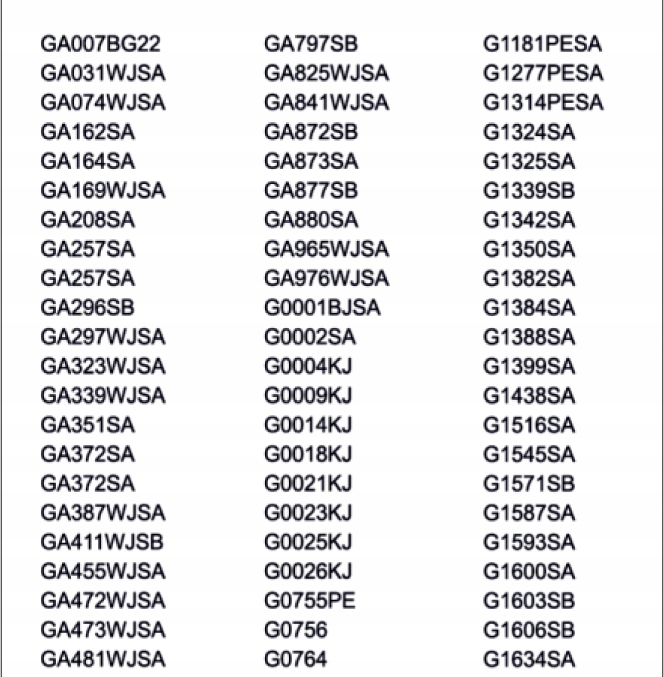 GA007BG22
GA031WJSA
GA074WJSA
GA162SA
GA164SA
GA169WJSA
GA208SA
GA257SA
GA257SA
GA296SB
GA297WJSA
GA323WJSA
GA339WJSA
GA351SA
GA372SA
GA372SA
GA387WJSA
GA411WJSB
GA455WJSA
GA472WJSA
GA473WJSA
GA481WJSA

GA797SB
GA825WJSA
GA841WJSA
GA872SB
GA873SA
GA877SB
GA880SA
GA965WJSA
GA976WJSA
G0001BJSA
G0002SA
G0004KJ
G0009KJ
G0014KJ
G0018KJ
G0021KJ
G0023KJ
G0025KJ
G0026KJ
G0755PE
G0756
G0764

G1181PESA
G1277PESA
G1314PESA
G1324SA
G1325SA
G1339SB
G1342SA
G1350SA
G1382SA
G1384SA
G1388SA
G1399SA
G1438SA
G1516SA
G1545SA
G1571SB
G1587SA
G1593SA
G1600SA
G1603SB
G1606SB
G1634SA